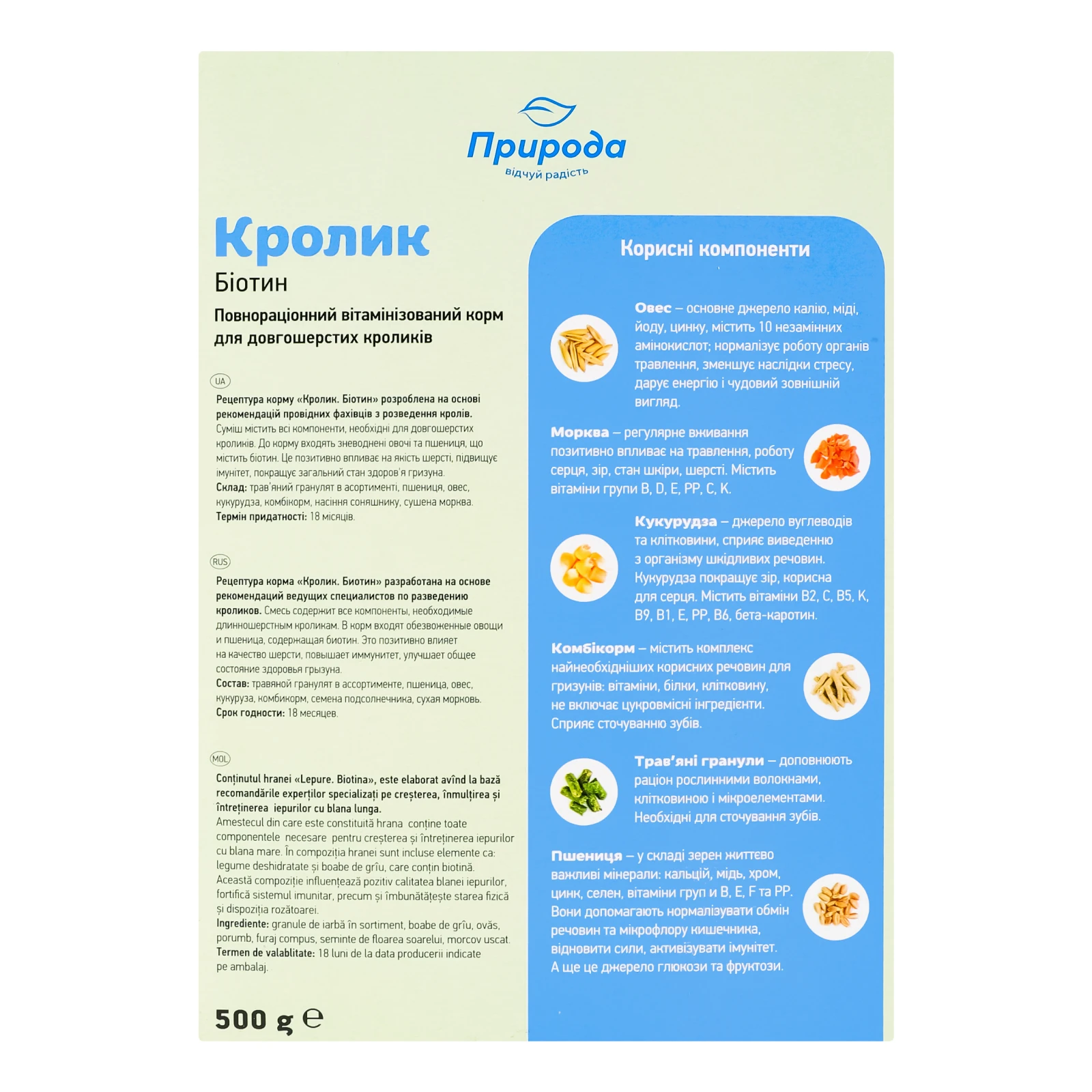 Природа
відчуй радість

Кролик
Біотин
Повнораціонний вітамінізований корм для довгошерстих кроликів

UA
Рецептура корму «Кролик. Біотин» розроблена на основі рекомендацій провідних фахівців з розведення кролів. Суміш містить всі компоненти, необхідні для довгошерстих кроликів. До корму входять зневоднені овочі та пшениця, що містить біотин. Це позитивно впливає на якість шерсті, підвищує імунітет, покращує загальний стан здоров'я гризуна.
Склад: трав'яний гранулят в асортименті, пшениця, овес, кукурудза, комбікорм, насіння соняшнику, сушена морква.
Термін придатності: 18 місяців.

RUS
Рецептура корма «Кролик. Биотин» разработана на основе рекомендаций ведущих специалистов по разведению кроликов. Смесь содержит все компоненты, необходимые длинношерстным кроликам. В корм входят обезвоженные овощи и пшеница, содержащая биотин. Это позитивно влияет на качество шерсти, повышает иммунитет, улучшает общее состояние здоровья грызуна.
Состав: травяной гранулят в ассортименте, пшеница, овес, кукуруза, комбикорм, семена подсолнечника, сухая морковь.
Срок годности: 18 месяцев.

MOL
Conținutul hranei «Lepure. Biotina», este elaborat avînd la bază recomandările experților specializați pe creșterea, înmulțirea și întreținerea iepurilor cu blana lunga.
Amestecul din care este constituită hrana conține toate componentele necesare pentru creșterea și întreținerea iepurilor cu blana mare. În compoziția hranei sunt incluse elemente ca: legume deshidratate și boabe de grîu, care conțin biotină. Această compoziție influențează pozitiv calitatea blanei iepurilor, fortifică sistemul imunitar, precum și îmbunătățește starea fizică și dispoziția rozătoarei.
Ingrediente: granule de iarbă în sortiment, boabe de grîu, ovăs, porumb, furaj compus, seminte de floarea soarelui, morcov uscat.
Termen de valablitate: 18 luni de la data producerii indicate pe ambalaj.

500 g ℮

Корисні компоненти

Овес – основне джерело калію, міді, йоду, цинку, містить 10 незамінних амінокислот; нормалізує роботу органів травлення, зменшує наслідки стресу, дарує енергію і чудовий зовнішній вигляд.

Морква – регулярне вживання позитивно впливає на травлення, роботу серця, зір, стан шкіри, шерсті. Містить вітаміни групи B, D, E, PP, C, K.

Кукурудза – джерело вуглеводів та клітковини, сприяє виведенню з організму шкідливих речовин. Кукурудза покращує зір, корисна для серця. Містить вітаміни B2, C, B5, K, B9, B1, E, PP, B6, бета-каротин.

Комбікорм – містить комплекс найнеобхідніших корисних речовин для гризунів: вітаміни, білки, клітковину, не включає цукровмісні інгредієнти. Сприяє сточуванню зубів.

Трав'яні гранули – доповнюють раціон рослинними волокнами, клітковиною і мікроелементами. Необхідні для сточування зубів.

Пшениця – у складі зерен життєво важливі мінерали: кальцій, мідь, хром, цинк, селен, вітаміни груп и B, E, F та PP. Вони допомагають нормалізувати обмін речовин та мікрофлору кишечника, відновити сили, активізувати імунітет. А ще це джерело глюкози та фруктози.